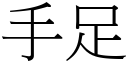 手足